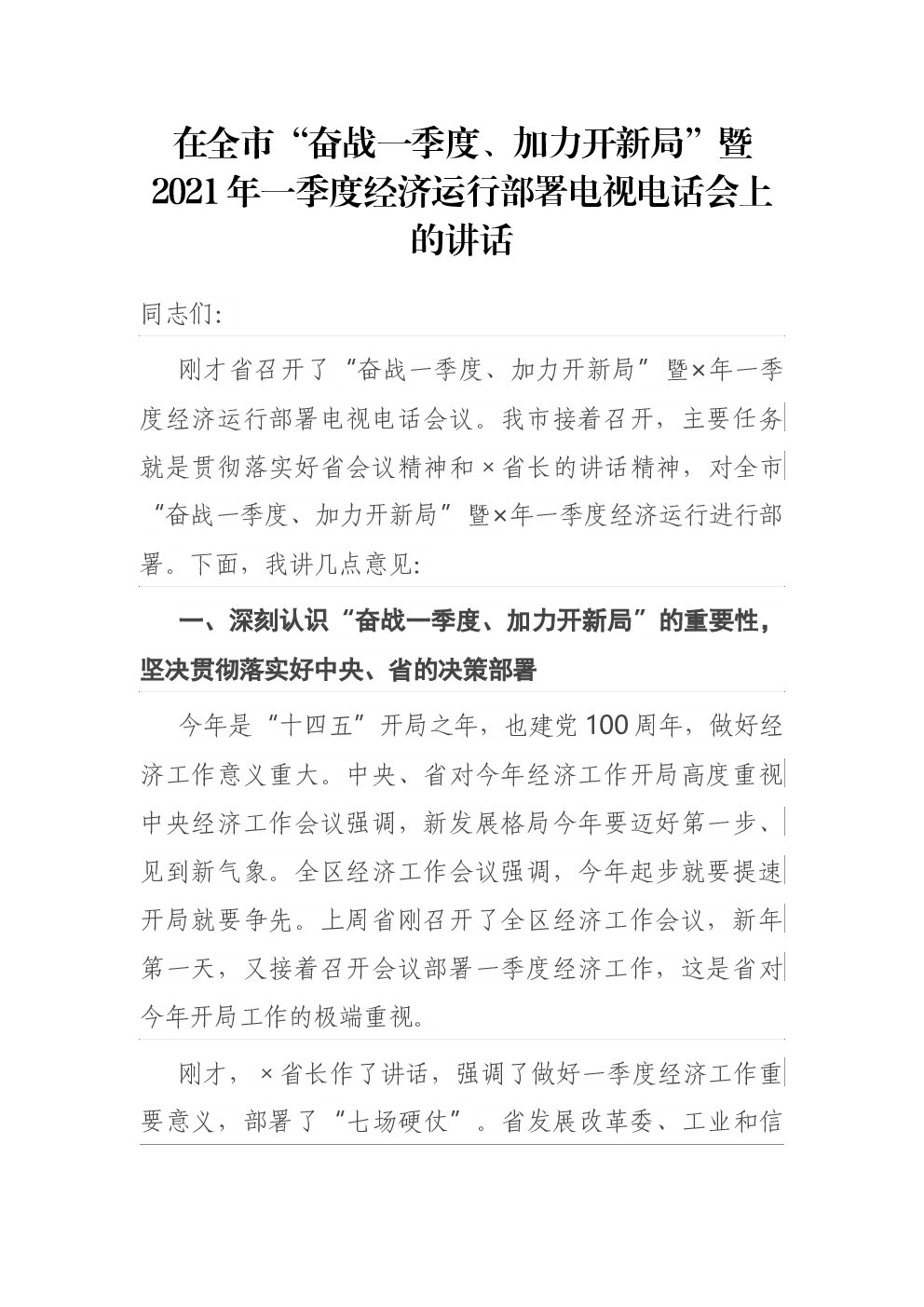 在全市“奋战一季度、加力开新局”暨2021年一季度经济运行部署电视电话会上的讲话

同志们:

刚才省召开了“奋战一季度、加力开新局”暨×年一季度经济运行部署电视电话会议。我市接着召开，主要任务就是贯彻落实好省会议精神和×省长的讲话精神，对全市“奋战一季度、加力开新局”暨×年一季度经济运行进行部署。下面，我讲几点意见:

一、深刻认识“奋战一季度、加力开新局”的重要性，坚决贯彻落实好中央、省的决策部署

今年是“十四五”开局之年，也建党100周年，做好经济工作意义重大。中央、省对今年经济工作开局高度重视中央经济工作会议强调，新发展格局今年要迈好第一步、见到新气象。全区经济工作会议强调，今年起步就要提速开局就要争先。上周省刚召开了全区经济工作会议，新年第一天，又接着召开会议部署一季度经济工作，这是省对今年开局工作的极端重视。

刚才，×省长作了讲话，强调了做好一季度经济工作重要意义，部署了“七场硬仗”。省发展改革委、工业和信